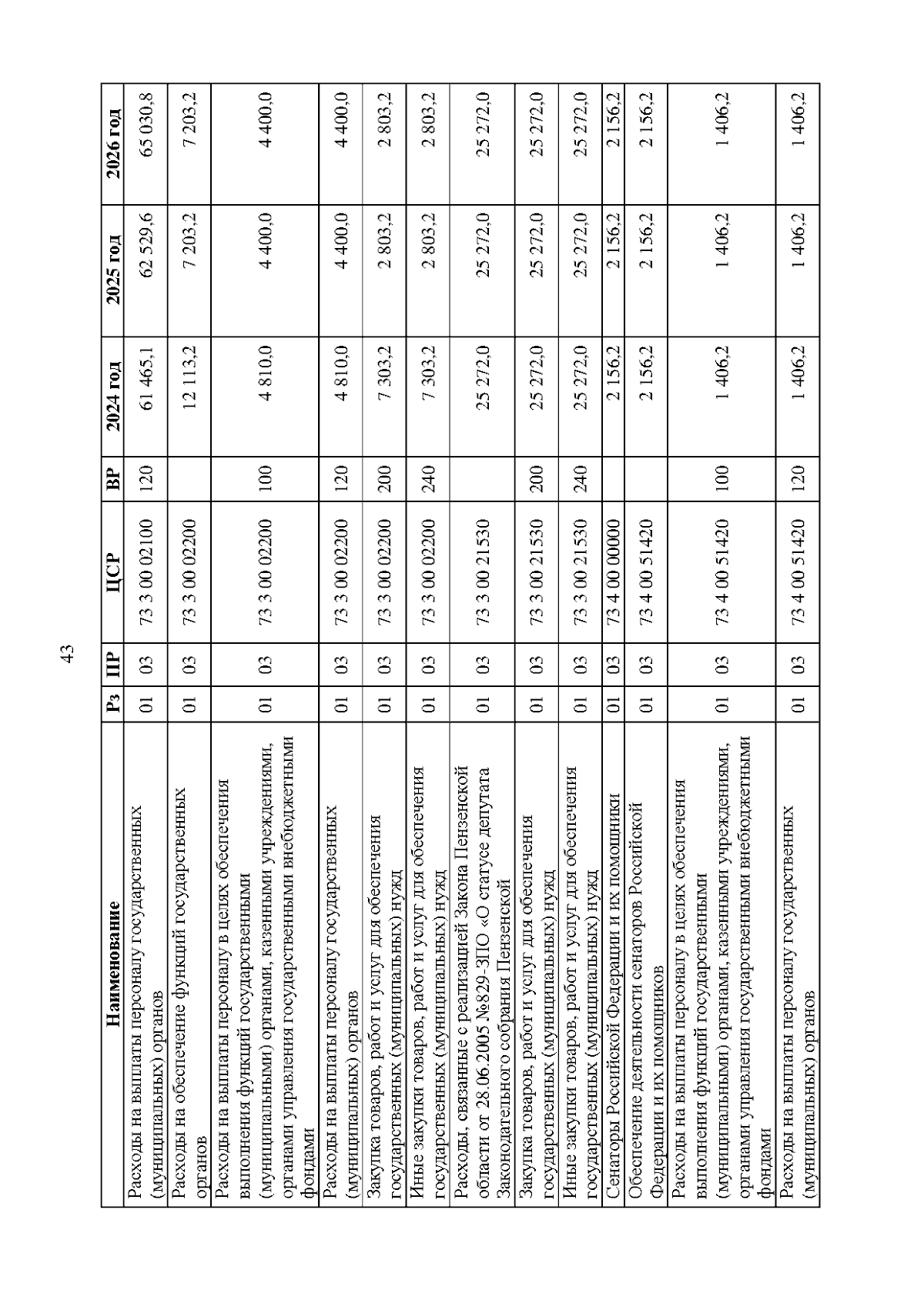 43

| Наименование | Рз | ПР | ЦСР | ВР | 2024 год | 2025 год | 2026 год |
|---|---|---|---|---|---|---|---|
| Расходы на выплаты персоналу государственных (муниципальных) органов | 01 | 03 | 73 3 00 02100 | 120 | 61 465,1 | 62 529,6 | 65 030,8 |
| Расходы на обеспечение функций государственных органов | 01 | 03 | 73 3 00 02200 | | 12 113,2 | 7 203,2 | 7 203,2 |
| Расходы на выплаты персоналу в целях обеспечения выполнения функций государственными (муниципальными) органами, казенными учреждениями, органами управления государственными внебюджетными фондами | 01 | 03 | 73 3 00 02200 | 100 | 4 810,0 | 4 400,0 | 4 400,0 |
| Расходы на выплаты персоналу государственных (муниципальных) органов | 01 | 03 | 73 3 00 02200 | 120 | 4 810,0 | 4 400,0 | 4 400,0 |
| Закупка товаров, работ и услуг для обеспечения государственных (муниципальных) нужд | 01 | 03 | 73 3 00 02200 | 200 | 7 303,2 | 2 803,2 | 2 803,2 |
| Иные закупки товаров, работ и услуг для обеспечения государственных (муниципальных) нужд | 01 | 03 | 73 3 00 02200 | 240 | 7 303,2 | 2 803,2 | 2 803,2 |
| Расходы, связанные с реализацией Закона Пензенской области от 28.06.2005 №829-ЗПО «О статусе депутата Законодательного собрания Пензенской | 01 | 03 | 73 3 00 21530 | | 25 272,0 | 25 272,0 | 25 272,0 |
| Закупка товаров, работ и услуг для обеспечения государственных (муниципальных) нужд | 01 | 03 | 73 3 00 21530 | 200 | 25 272,0 | 25 272,0 | 25 272,0 |
| Иные закупки товаров, работ и услуг для обеспечения государственных (муниципальных) нужд | 01 | 03 | 73 3 00 21530 | 240 | 25 272,0 | 25 272,0 | 25 272,0 |
| Сенаторы Российской Федерации и их помощники | 01 | 03 | 73 4 00 00000 | | 2 156,2 | 2 156,2 | 2 156,2 |
| Обеспечение деятельности сенаторов Российской Федерации и их помощников | 01 | 03 | 73 4 00 51420 | | 2 156,2 | 2 156,2 | 2 156,2 |
| Расходы на выплаты персоналу в целях обеспечения выполнения функций государственными (муниципальными) органами, казенными учреждениями, органами управления государственными внебюджетными фондами | 01 | 03 | 73 4 00 51420 | 100 | 1 406,2 | 1 406,2 | 1 406,2 |
| Расходы на выплаты персоналу государственных (муниципальных) органов | 01 | 03 | 73 4 00 51420 | 120 | 1 406,2 | 1 406,2 | 1 406,2 |